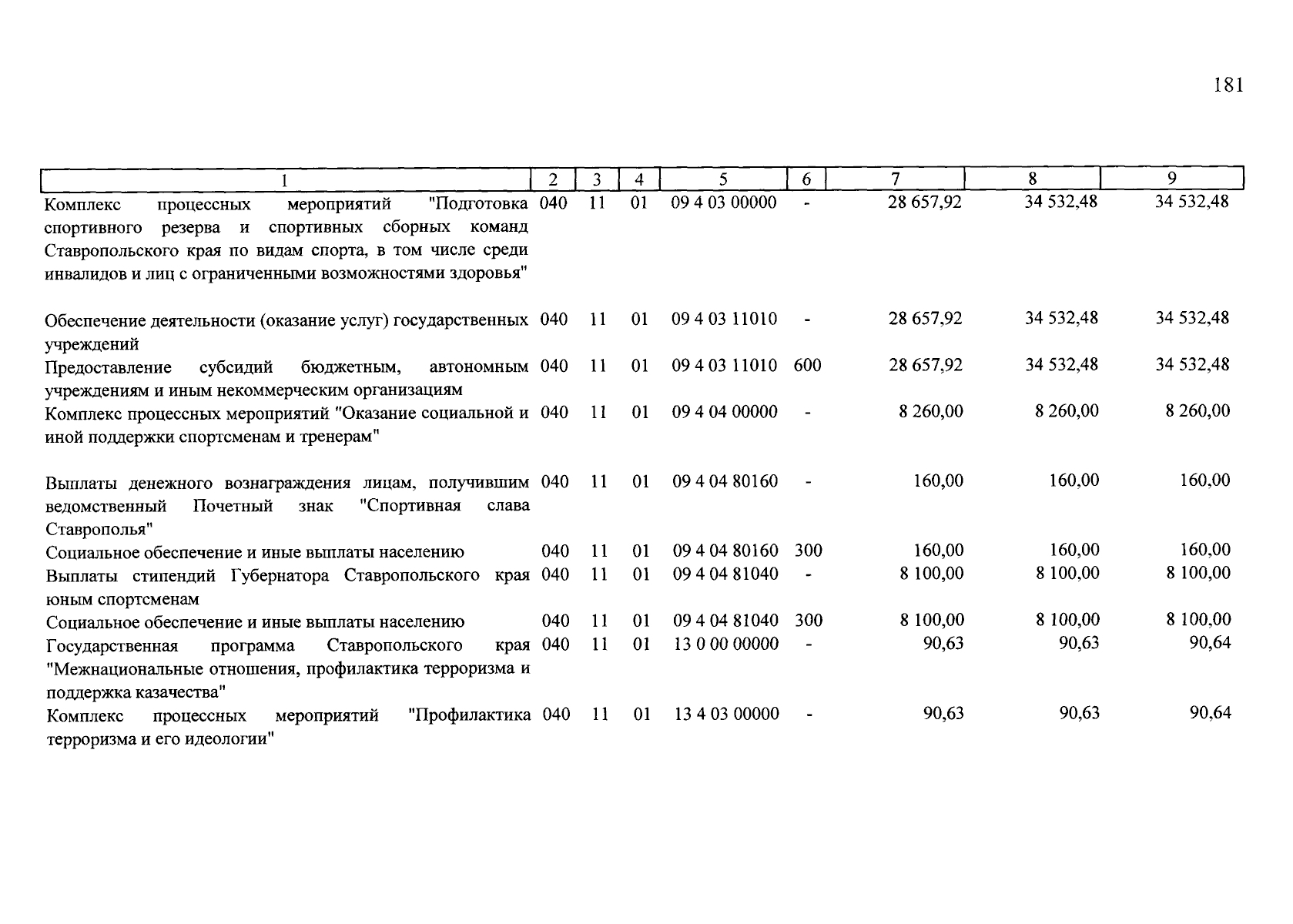 181

| 1 | 2 | 3 | 4 | 5 | 6 | 7 | 8 | 9 |
|---|---|---|---|---|---|---|---|---|
| Комплекс процессных мероприятий "Подготовка спортивного резерва и спортивных сборных команд Ставропольского края по видам спорта, в том числе среди инвалидов и лиц с ограниченными возможностями здоровья" | 040 | 11 | 01 | 09 4 03 00000 | - | 28 657,92 | 34 532,48 | 34 532,48 |
| Обеспечение деятельности (оказание услуг) государственных учреждений | 040 | 11 | 01 | 09 4 03 11010 | - | 28 657,92 | 34 532,48 | 34 532,48 |
| Предоставление субсидий бюджетным, автономным учреждениям и иным некоммерческим организациям | 040 | 11 | 01 | 09 4 03 11010 | 600 | 28 657,92 | 34 532,48 | 34 532,48 |
| Комплекс процессных мероприятий "Оказание социальной и иной поддержки спортсменам и тренерам" | 040 | 11 | 01 | 09 4 04 00000 | - | 8 260,00 | 8 260,00 | 8 260,00 |
| Выплаты денежного вознаграждения лицам, получившим ведомственный Почетный знак "Спортивная слава Ставрополья" | 040 | 11 | 01 | 09 4 04 80160 | - | 160,00 | 160,00 | 160,00 |
| Социальное обеспечение и иные выплаты населению | 040 | 11 | 01 | 09 4 04 80160 | 300 | 160,00 | 160,00 | 160,00 |
| Выплаты стипендий Губернатора Ставропольского края юным спортсменам | 040 | 11 | 01 | 09 4 04 81040 | - | 8 100,00 | 8 100,00 | 8 100,00 |
| Социальное обеспечение и иные выплаты населению | 040 | 11 | 01 | 09 4 04 81040 | 300 | 8 100,00 | 8 100,00 | 8 100,00 |
| Государственная программа Ставропольского края "Межнациональные отношения, профилактика терроризма и поддержка казачества" | 040 | 11 | 01 | 13 0 00 00000 | - | 90,63 | 90,63 | 90,64 |
| Комплекс процессных мероприятий "Профилактика терроризма и его идеологии" | 040 | 11 | 01 | 13 4 03 00000 | - | 90,63 | 90,63 | 90,64 |